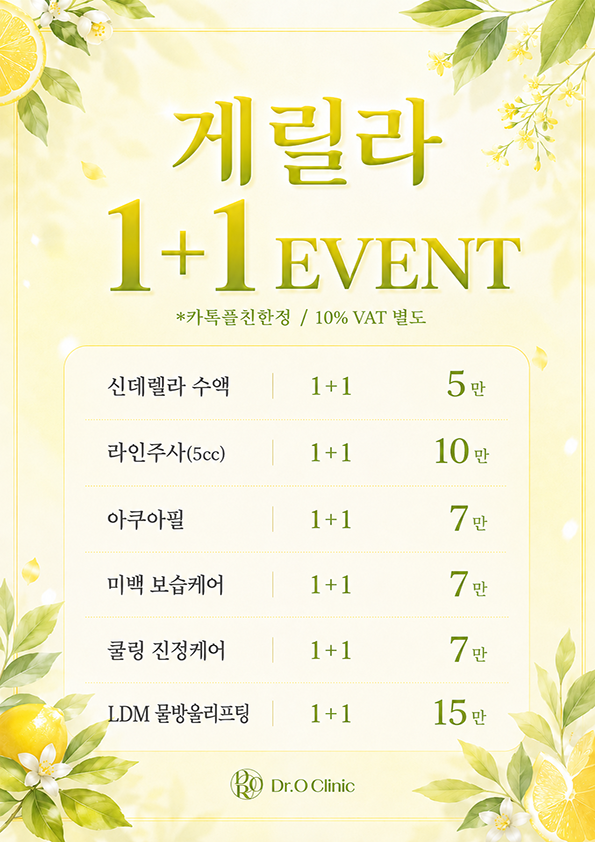 게릴라

1+1 EVENT

*카톡플친한정 / 10% VAT 별도

| 신데렐라 수액 | 1+1 | 5만 |
|---|---|---|
| 라인주사(5cc) | 1+1 | 10만 |
| 아쿠아필 | 1+1 | 7만 |
| 미백 보습케어 | 1+1 | 7만 |
| 쿨링 진정케어 | 1+1 | 7만 |
| LDM 물방울리프팅 | 1+1 | 15만 |

Dr.O Clinic